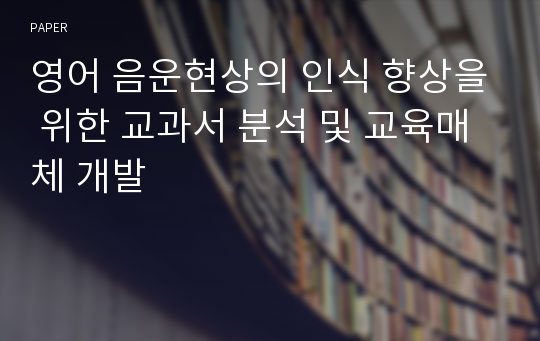 PAPER

영어 음운현상의 인식 향상을 위한 교과서 분석 및 교육매체 개발